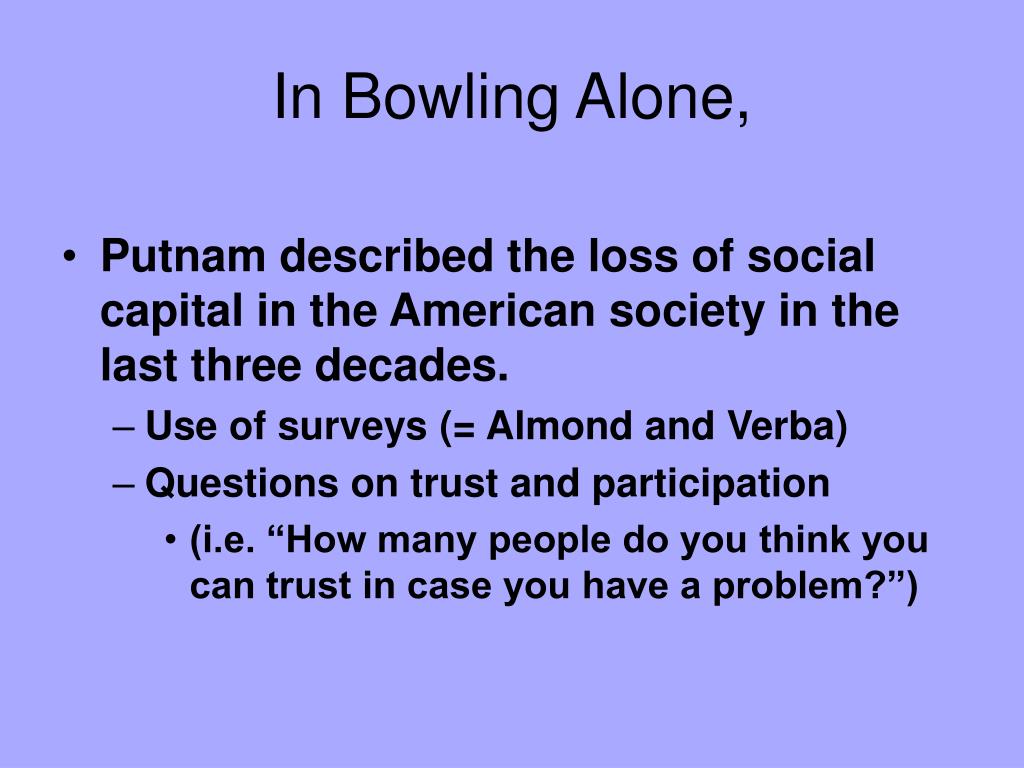 In Bowling Alone,

• Putnam described the loss of social capital in the American society in the last three decades.
– Use of surveys (= Almond and Verba)
– Questions on trust and participation
• (i.e. “How many people do you think you can trust in case you have a problem?”)